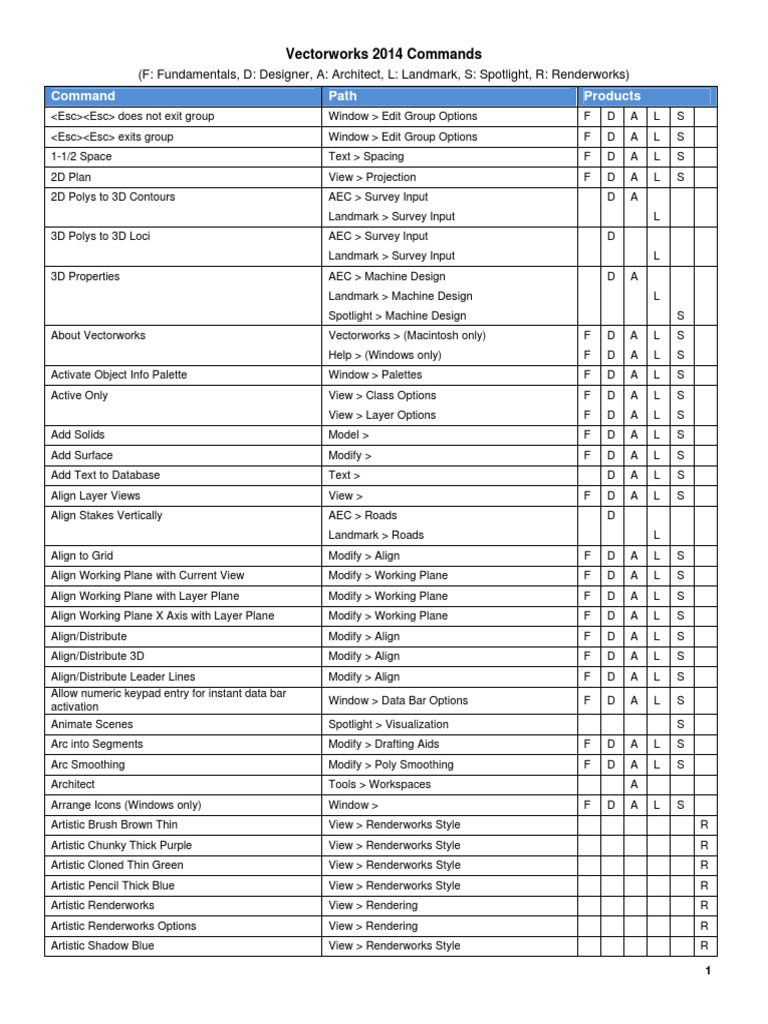 Vectorworks 2014 Commands

(F: Fundamentals, D: Designer, A: Architect, L: Landmark, S: Spotlight, R: Renderworks)

| Command | Path | Products | | | | | |
|---|---|---|---|---|---|---|---|
| <Esc><Esc> does not exit group | Window > Edit Group Options | F | D | A | L | S | |
| <Esc><Esc> exits group | Window > Edit Group Options | F | D | A | L | S | |
| 1-1/2 Space | Text > Spacing | F | D | A | L | S | |
| 2D Plan | View > Projection | F | D | A | L | S | |
| 2D Polys to 3D Contours | AEC > Survey Input | | D | A | | | |
| | Landmark > Survey Input | | | | L | | |
| 3D Polys to 3D Loci | AEC > Survey Input | | D | | | | |
| | Landmark > Survey Input | | | | L | | |
| 3D Properties | AEC > Machine Design | | D | A | | | |
| | Landmark > Machine Design | | | | L | | |
| | Spotlight > Machine Design | | | | | S | |
| About Vectorworks | Vectorworks > (Macintosh only) | F | D | A | L | S | |
| | Help > (Windows only) | F | D | A | L | S | |
| Activate Object Info Palette | Window > Palettes | F | D | A | L | S | |
| Active Only | View > Class Options | F | D | A | L | S | |
| | View > Layer Options | F | D | A | L | S | |
| Add Solids | Model > | F | D | A | L | S | |
| Add Surface | Modify > | F | D | A | L | S | |
| Add Text to Database | Text > | | D | A | L | S | |
| Align Layer Views | View > | F | D | A | L | S | |
| Align Stakes Vertically | AEC > Roads | | D | | | | |
| | Landmark > Roads | | | | L | | |
| Align to Grid | Modify > Align | F | D | A | L | S | |
| Align Working Plane with Current View | Modify > Working Plane | F | D | A | L | S | |
| Align Working Plane with Layer Plane | Modify > Working Plane | F | D | A | L | S | |
| Align Working Plane X Axis with Layer Plane | Modify > Working Plane | F | D | A | L | S | |
| Align/Distribute | Modify > Align | F | D | A | L | S | |
| Align/Distribute 3D | Modify > Align | F | D | A | L | S | |
| Align/Distribute Leader Lines | Modify > Align | F | D | A | L | S | |
| Allow numeric keypad entry for instant data bar activation | Window > Data Bar Options | F | D | A | L | S | |
| Animate Scenes | Spotlight > Visualization | | | | | S | |
| Arc into Segments | Modify > Drafting Aids | F | D | A | L | S | |
| Arc Smoothing | Modify > Poly Smoothing | F | D | A | L | S | |
| Architect | Tools > Workspaces | | | A | | | |
| Arrange Icons (Windows only) | Window > | F | D | A | L | S | |
| Artistic Brush Brown Thin | View > Renderworks Style | | | | | | R |
| Artistic Chunky Thick Purple | View > Renderworks Style | | | | | | R |
| Artistic Cloned Thin Green | View > Renderworks Style | | | | | | R |
| Artistic Pencil Thick Blue | View > Renderworks Style | | | | | | R |
| Artistic Renderworks | View > Rendering | | | | | | R |
| Artistic Renderworks Options | View > Rendering | | | | | | R |
| Artistic Shadow Blue | View > Renderworks Style | | | | | | R |

1